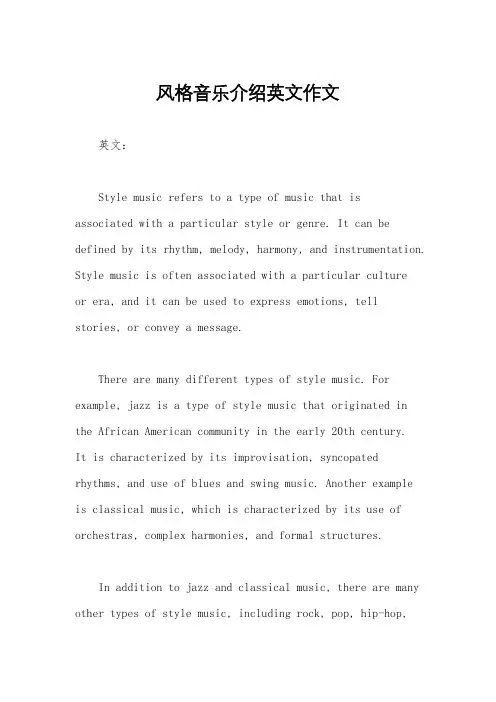 风格音乐介绍英文作文

英文：

Style music refers to a type of music that is associated with a particular style or genre. It can be defined by its rhythm, melody, harmony, and instrumentation. Style music is often associated with a particular culture or era, and it can be used to express emotions, tell stories, or convey a message.

There are many different types of style music. For example, jazz is a type of style music that originated in the African American community in the early 20th century. It is characterized by its improvisation, syncopated rhythms, and use of blues and swing music. Another example is classical music, which is characterized by its use of orchestras, complex harmonies, and formal structures.

In addition to jazz and classical music, there are many other types of style music, including rock, pop, hip-hop,